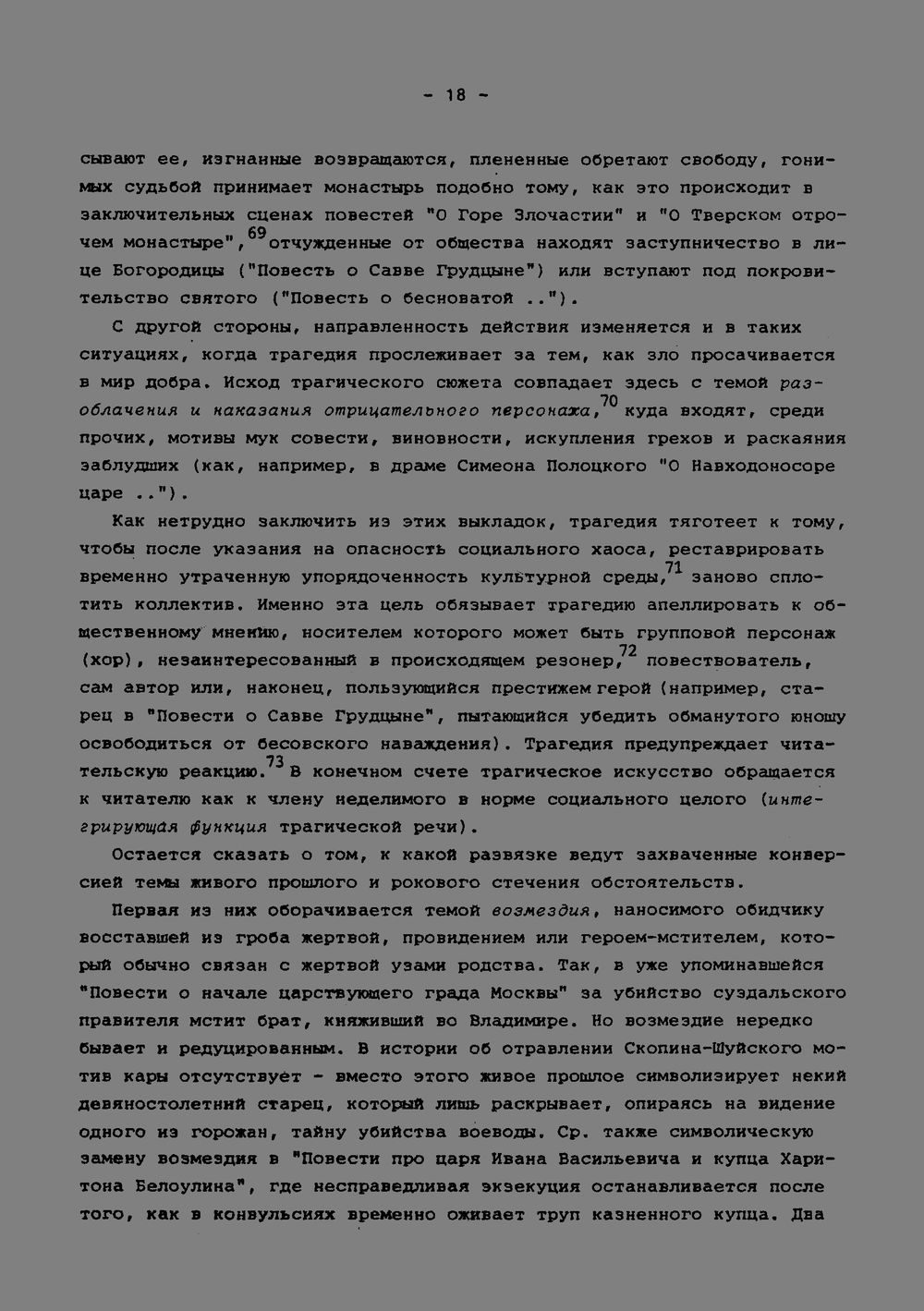 - 18 -

сывают ее, изгнанные возвращаются, плененные обретают свободу, гонимых судьбой принимает монастырь подобно тому, как это происходит в заключительных сценах повестей "О Горе Злочастии" и "О Тверском отрочем монастыре",$^{69}$ отчужденные от общества находят заступничество в лице Богородицы ("Повесть о Савве Грудцыне") или вступают под покровительство святого ("Повесть о бесноватой ..").

С другой стороны, направленность действия изменяется и в таких ситуациях, когда трагедия прослеживает за тем, как зло просачивается в мир добра. Исход трагического сюжета совпадает здесь с темой разоблачения и наказания отрицательного персонажа,$^{70}$ куда входят, среди прочих, мотивы мук совести, виновности, искупления грехов и раскаяния заблудших (как, например, в драме Симеона Полоцкого "О Навходоносоре царе ..").

Как нетрудно заключить из этих выкладок, трагедия тяготеет к тому, чтобы после указания на опасность социального хаоса, реставрировать временно утраченную упорядоченность культурной среды,$^{71}$ заново сплотить коллектив. Именно эта цель обязывает трагедию апеллировать к общественному мнению, носителем которого может быть групповой персонаж (хор), незаинтересованный в происходящем резонер,$^{72}$ повествователь, сам автор или, наконец, пользующийся престижем герой (например, старец в "Повести о Савве Грудцыне", пытающийся убедить обманутого юношу освободиться от бесовского наваждения). Трагедия предупреждает читательскую реакцию.$^{73}$ В конечном счете трагическое искусство обращается к читателю как к члену неделимого в норме социального целого (интегрирующая функция трагической речи).

Остается сказать о том, к какой развязке ведут захваченные конверсией темы живого прошлого и рокового стечения обстоятельств.

Первая из них оборачивается темой возмездия, наносимого обидчику восставшей из гроба жертвой, провидением или героем-мстителем, который обычно связан с жертвой узами родства. Так, в уже упоминавшейся "Повести о начале царствующего града Москвы" за убийство суздальского правителя мстит брат, княживший во Владимире. Но возмездие нередко бывает и редуцированным. В истории об отравлении Скопина-Шуйского мотив кары отсутствует - вместо этого живое прошлое символизирует некий девяностолетний старец, который лишь раскрывает, опираясь на видение одного из горожан, тайну убийства воеводы. Ср. также символическую замену возмездия в "Повести про царя Ивана Васильевича и купца Харитона Белоулина", где несправедливая экзекуция останавливается после того, как в конвульсиях временно оживает труп казненного купца. Два